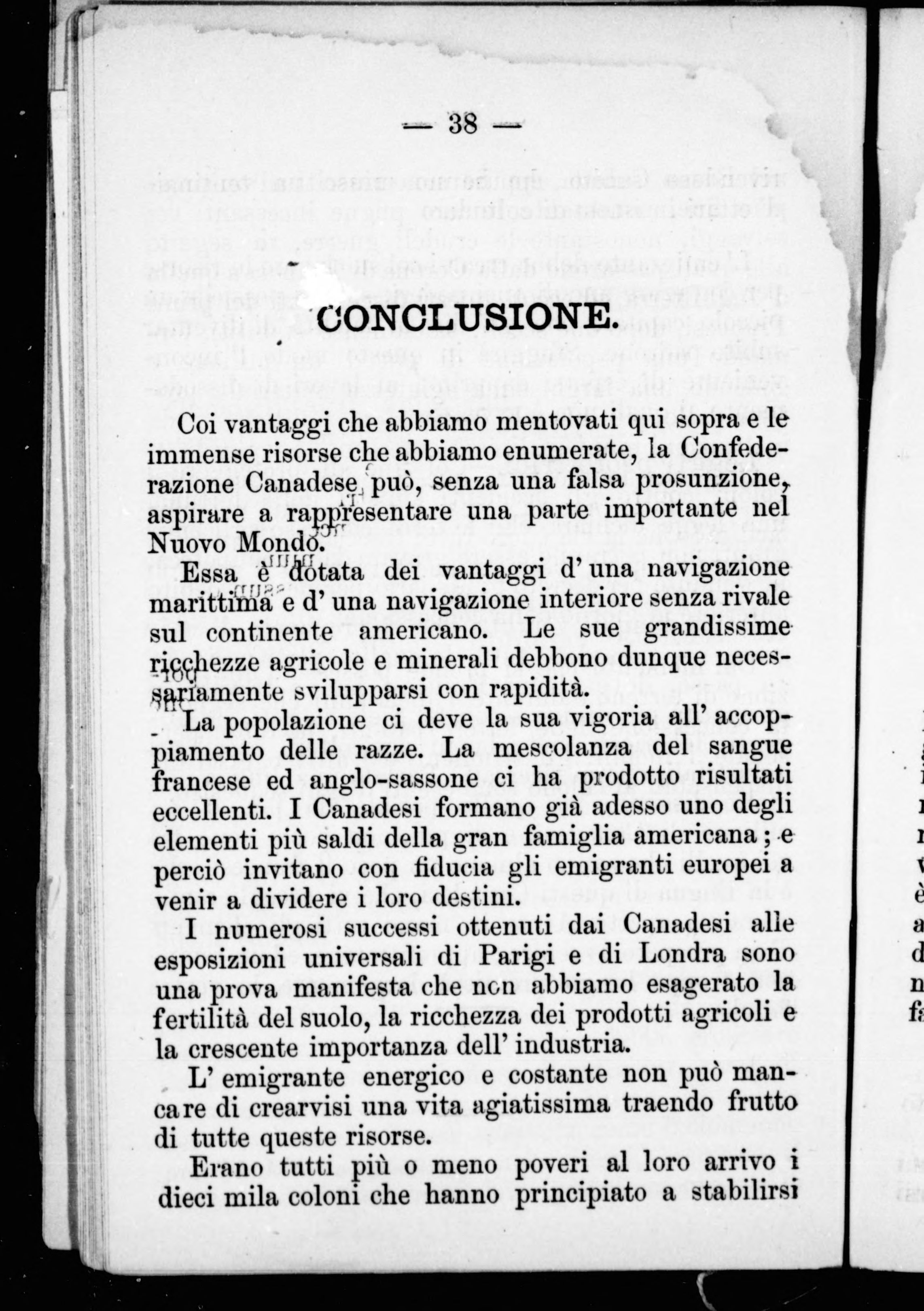 — 38 —

CONCLUSIONE.

Coi vantaggi che abbiamo mentovati qui sopra e le immense risorse che abbiamo enumerate, la Confederazione Canadese può, senza una falsa prosunzione, aspirare a rappresentare una parte importante nel Nuovo Mondo.

Essa è dotata dei vantaggi d' una navigazione marittima e d' una navigazione interiore senza rivale sul continente americano. Le sue grandissime ricchezze agricole e minerali debbono dunque necessariamente svilupparsi con rapidità.

La popolazione ci deve la sua vigoria all' accoppiamento delle razze. La mescolanza del sangue francese ed anglo-sassone ci ha prodotto risultati eccellenti. I Canadesi formano già adesso uno degli elementi più saldi della gran famiglia americana; e perciò invitano con fiducia gli emigranti europei a venir a dividere i loro destini.

I numerosi successi ottenuti dai Canadesi alle esposizioni universali di Parigi e di Londra sono una prova manifesta che non abbiamo esagerato la fertilità del suolo, la ricchezza dei prodotti agricoli e la crescente importanza dell' industria.

L' emigrante energico e costante non può mancare di crearvisi una vita agiatissima traendo frutto di tutte queste risorse.

Erano tutti più o meno poveri al loro arrivo i dieci mila coloni che hanno principiato a stabilirsi